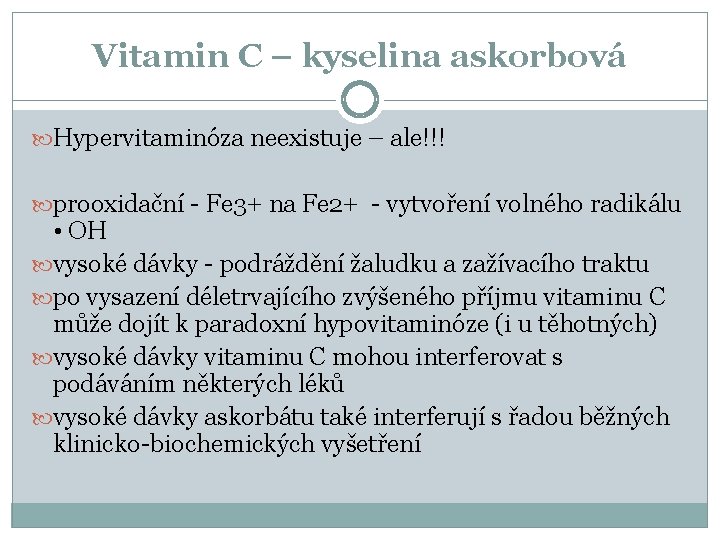 Vitamin C – kyselina askorbová

Hypervitaminóza neexistuje – ale!!!

prooxidační - Fe3+ na Fe2+ - vytvoření volného radikálu • OH

vysoké dávky - podráždění žaludku a zažívacího traktu

po vysazení déletrvajícího zvýšeného příjmu vitaminu C může dojít k paradoxní hypovitaminóze (i u těhotných)

vysoké dávky vitaminu C mohou interferovat s podáváním některých léků

vysoké dávky askorbátu také interferují s řadou běžných klinicko-biochemických vyšetření